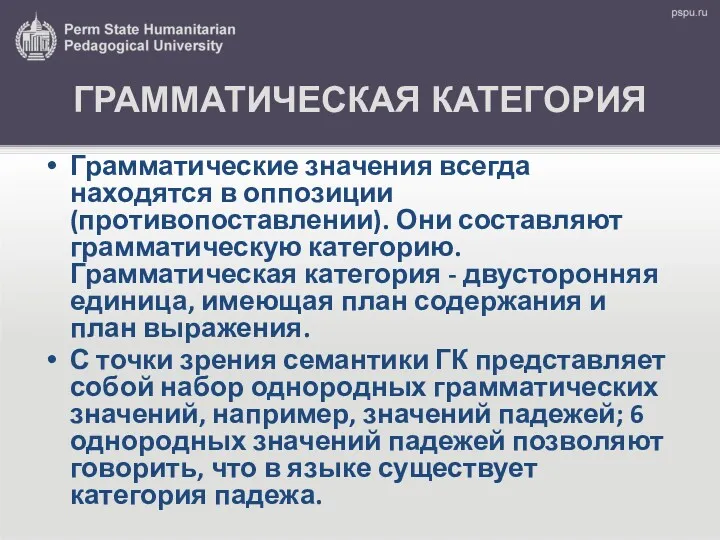 Perm State Humanitarian Pedagogical University

pspu.ru

ГРАММАТИЧЕСКАЯ КАТЕГОРИЯ

• Грамматические значения всегда находятся в оппозиции (противопоставлении). Они составляют грамматическую категорию. Грамматическая категория - двусторонняя единица, имеющая план содержания и план выражения.

• С точки зрения семантики ГК представляет собой набор однородных грамматических значений, например, значений падежей; 6 однородных значений падежей позволяют говорить, что в языке существует категория падежа.